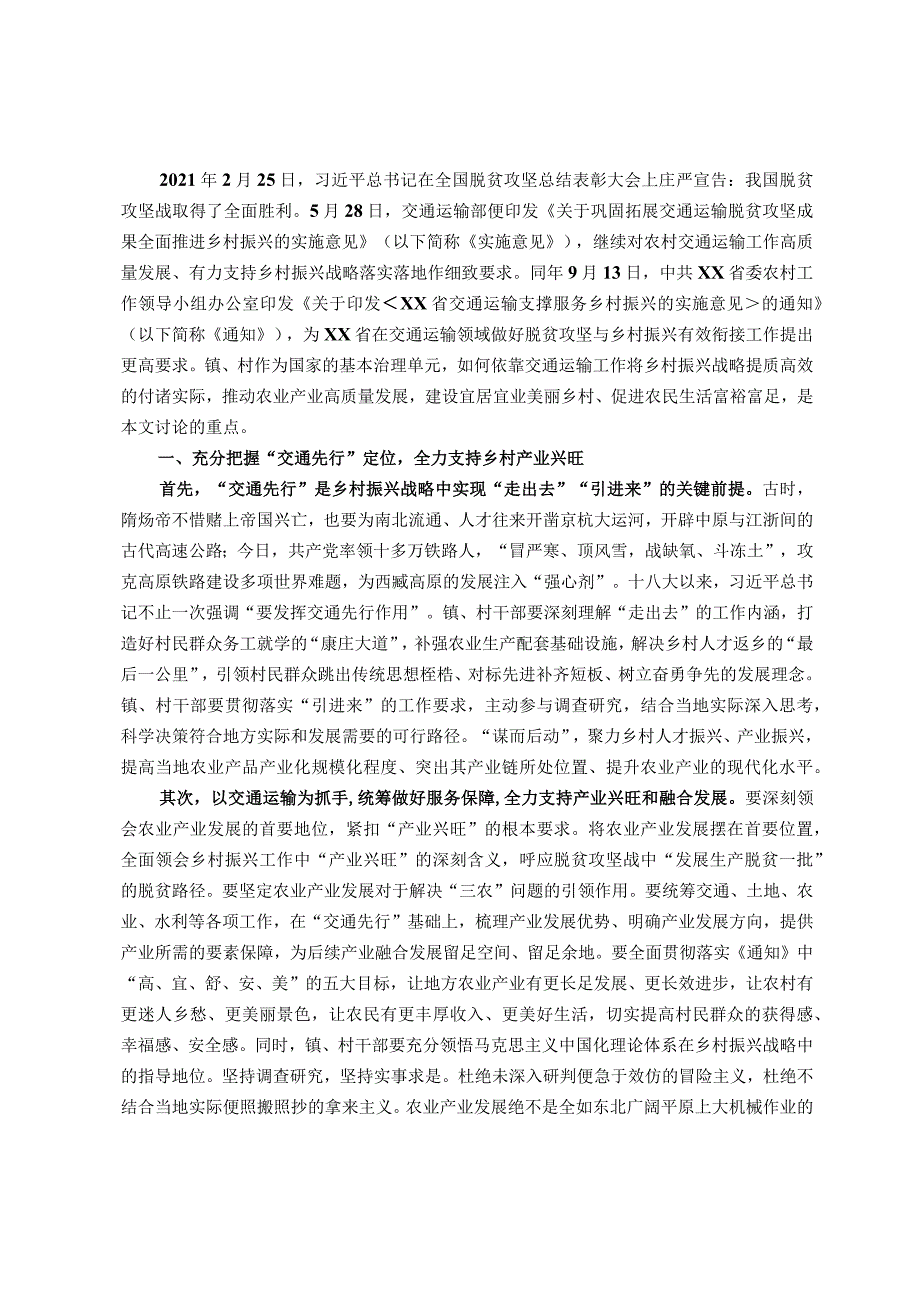 2021年2月25日，习近平总书记在全国脱贫攻坚总结表彰大会上庄严宣告：我国脱贫攻坚战取得了全面胜利。5月28日，交通运输部便印发《关于巩固拓展交通运输脱贫攻坚成果全面推进乡村振兴的实施意见》（以下简称《实施意见》），继续对农村交通运输工作高质量发展、有力支持乡村振兴战略落实落地作细致要求。同年9月13日，中共XX省委农村工作领导小组办公室印发《关于印发＜XX省交通运输支撑服务乡村振兴的实施意见＞的通知》（以下简称《通知》），为XX省在交通运输领域做好脱贫攻坚与乡村振兴有效衔接工作提出更高要求。镇、村作为国家的基本治理单元，如何依靠交通运输工作将乡村振兴战略提质高效的付诸实际，推动农业产业高质量发展，建设宜居宜业美丽乡村、促进农民生活富裕富足，是本文讨论的重点。

一、充分把握“交通先行”定位，全力支持乡村产业兴旺

首先，“交通先行”是乡村振兴战略中实现“走出去”“引进来”的关键前提。古时，隋炀帝不惜赌上帝国兴亡，也要为南北流通、人才往来开凿京杭大运河，开辟中原与江浙间的古代高速公路；今日，共产党率领十多万铁路人，“冒严寒、顶风雪，战缺氧、斗冻土”，攻克高原铁路建设多项世界难题，为西藏高原的发展注入“强心剂”。十八大以来，习近平总书记不止一次强调“要发挥交通先行作用”。镇、村干部要深刻理解“走出去”的工作内涵，打造好村民群众务工就学的“康庄大道”，补强农业生产配套基础设施，解决乡村人才返乡的“最后一公里”，引领村民群众跳出传统思想桎梏、对标先进补齐短板、树立奋勇争先的发展理念。镇、村干部要贯彻落实“引进来”的工作要求，主动参与调查研究，结合当地实际深入思考，科学决策符合地方实际和发展需要的可行路径。“谋而后动”，聚力乡村人才振兴、产业振兴，提高当地农业产品产业化规模化程度、突出其产业链所处位置、提升农业产业的现代化水平。

其次，以交通运输为抓手，统筹做好服务保障，全力支持产业兴旺和融合发展。要深刻领会农业产业发展的首要地位，紧扣“产业兴旺”的根本要求。将农业产业发展摆在首要位置，全面领会乡村振兴工作中“产业兴旺”的深刻含义，呼应脱贫攻坚战中“发展生产脱贫一批”的脱贫路径。要坚定农业产业发展对于解决“三农”问题的引领作用。要统筹交通、土地、农业、水利等各项工作，在“交通先行”基础上，梳理产业发展优势、明确产业发展方向，提供产业所需的要素保障，为后续产业融合发展留足空间、留足余地。要全面贯彻落实《通知》中“高、宜、舒、安、美”的五大目标，让地方农业产业有更长足发展、更长效进步，让农村有更迷人乡愁、更美丽景色，让农民有更丰厚收入、更美好生活，切实提高村民群众的获得感、幸福感、安全感。同时，镇、村干部要充分领悟马克思主义中国化理论体系在乡村振兴战略中的指导地位。坚持调查研究，坚持实事求是。杜绝未深入研判便急于效仿的冒险主义，杜绝不结合当地实际便照搬照抄的拿来主义。农业产业发展绝不是全如东北广阔平原上大机械作业的